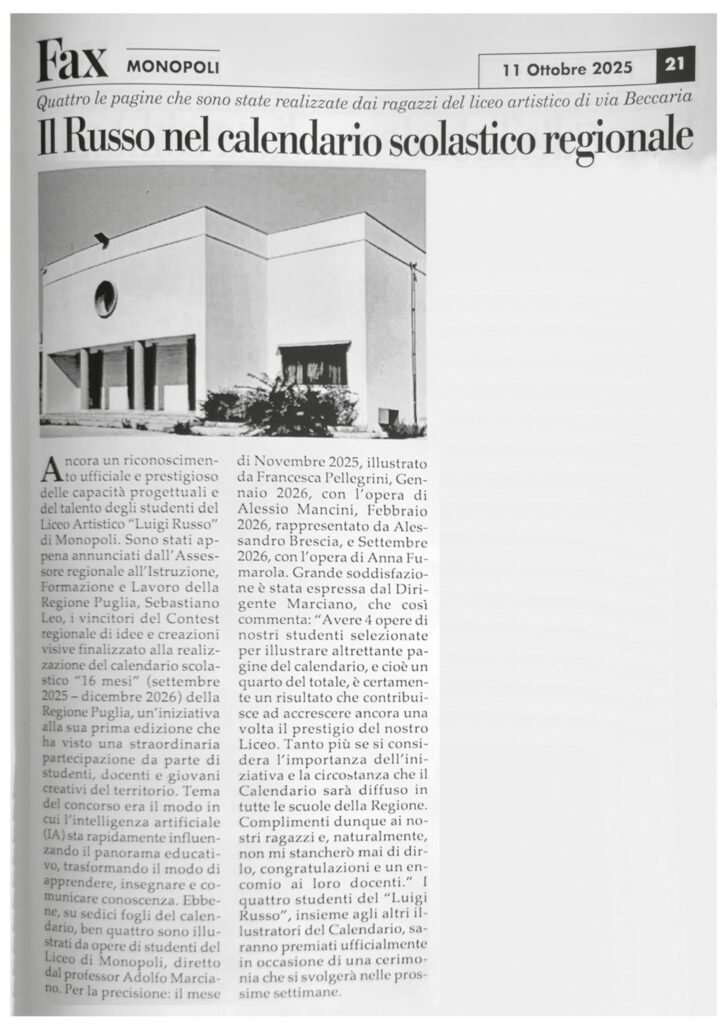 Fax MONOPOLI

11 Ottobre 2025 21

Quattro le pagine che sono state realizzate dai ragazzi del liceo artistico di via Beccaria

Il Russo nel calendario scolastico regionale

Ancora un riconoscimento ufficiale e prestigioso delle capacità progettuali e del talento degli studenti del Liceo Artistico "Luigi Russo" di Monopoli. Sono stati appena annunciati dall'Assessore regionale all'Istruzione, Formazione e Lavoro della Regione Puglia, Sebastiano Leo, i vincitori del Contest regionale di idee e creazioni visive finalizzato alla realizzazione del calendario scolastico "16 mesi" (settembre 2025 – dicembre 2026) della Regione Puglia, un'iniziativa alla sua prima edizione che ha visto una straordinaria partecipazione da parte di studenti, docenti e giovani creativi del territorio. Tema del concorso era il modo in cui l'intelligenza artificiale (IA) sta rapidamente influenzando il panorama educativo, trasformando il modo di apprendere, insegnare e comunicare conoscenza. Ebbene, su sedici fogli del calendario, ben quattro sono illustrati da opere di studenti del Liceo di Monopoli, diretto dal professor Adolfo Marciano. Per la precisione: il mese di Novembre 2025, illustrato da Francesca Pellegrini, Gennaio 2026, con l'opera di Alessio Mancini, Febbraio 2026, rappresentato da Alessandro Brescia, e Settembre 2026, con l'opera di Anna Fumarola. Grande soddisfazione è stata espressa dal Dirigente Marciano, che così commenta: "Avere 4 opere di nostri studenti selezionate per illustrare altrettante pagine del calendario, e cioè un quarto del totale, è certamente un risultato che contribuisce ad accrescere ancora una volta il prestigio del nostro Liceo. Tanto più se si considera l'importanza dell'iniziativa e la circostanza che il Calendario sarà diffuso in tutte le scuole della Regione. Complimenti dunque ai nostri ragazzi e, naturalmente, non mi stancherò mai di dirlo, congratulazioni e un encomio ai loro docenti." I quattro studenti del "Luigi Russo", insieme agli altri illustratori del Calendario, saranno premiati ufficialmente in occasione di una cerimonia che si svolgerà nelle prossime settimane.